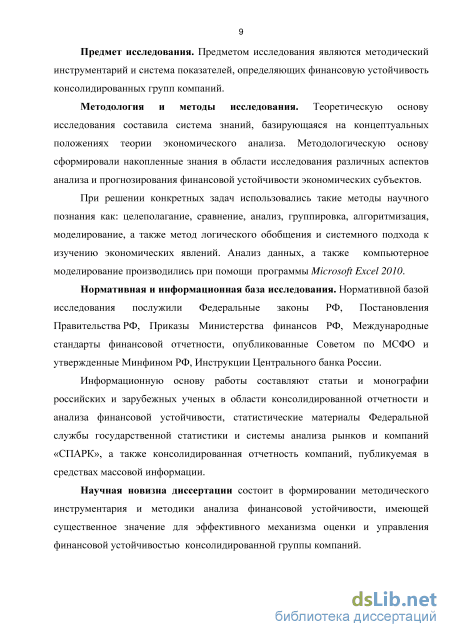 9

Предмет исследования. Предметом исследования являются методический инструментарий и система показателей, определяющих финансовую устойчивость консолидированных групп компаний.

Методология и методы исследования. Теоретическую основу исследования составила система знаний, базирующаяся на концептуальных положениях теории экономического анализа. Методологическую основу сформировали накопленные знания в области исследования различных аспектов анализа и прогнозирования финансовой устойчивости экономических субъектов.

При решении конкретных задач использовались такие методы научного познания как: целеполагание, сравнение, анализ, группировка, алгоритмизация, моделирование, а также метод логического обобщения и системного подхода к изучению экономических явлений. Анализ данных, а также компьютерное моделирование производились при помощи программы Microsoft Excel 2010.

Нормативная и информационная база исследования. Нормативной базой исследования послужили Федеральные законы РФ, Постановления Правительства РФ, Приказы Министерства финансов РФ, Международные стандарты финансовой отчетности, опубликованные Советом по МСФО и утвержденные Минфином РФ, Инструкции Центрального банка России.

Информационную основу работы составляют статьи и монографии российских и зарубежных ученых в области консолидированной отчетности и анализа финансовой устойчивости, статистические материалы Федеральной службы государственной статистики и системы анализа рынков и компаний «СПАРК», а также консолидированная отчетность компаний, публикуемая в средствах массовой информации.

Научная новизна диссертации состоит в формировании методического инструментария и методики анализа финансовой устойчивости, имеющей существенное значение для эффективного механизма оценки и управления финансовой устойчивостью консолидированной группы компаний.

dsLib.net
библиотека диссертаций